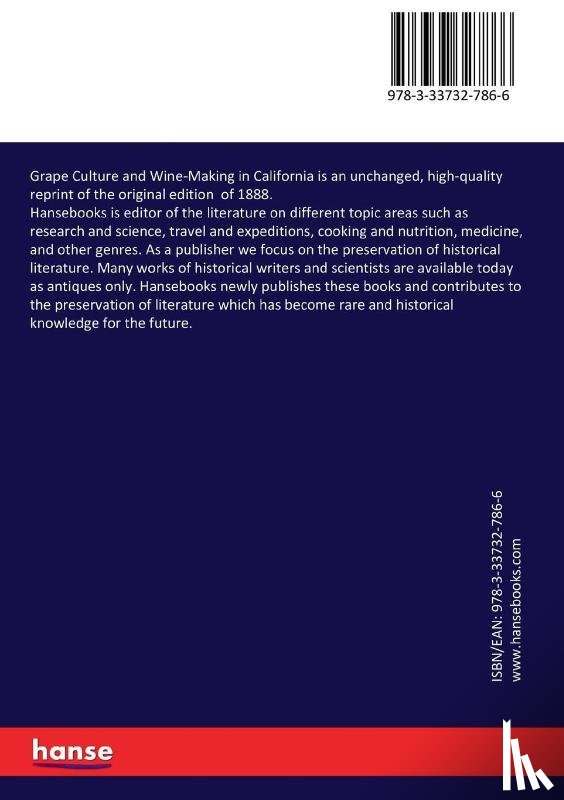 978-3-33732-786-6

Grape Culture and Wine-Making in California is an unchanged, high-quality reprint of the original edition of 1888.
Hansebooks is editor of the literature on different topic areas such as research and science, travel and expeditions, cooking and nutrition, medicine, and other genres. As a publisher we focus on the preservation of historical literature. Many works of historical writers and scientists are available today as antiques only. Hansebooks newly publishes these books and contributes to the preservation of literature which has become rare and historical knowledge for the future.

ISBN/EAN: 978-3-33732-786-6
www.hansebooks.com

hanse